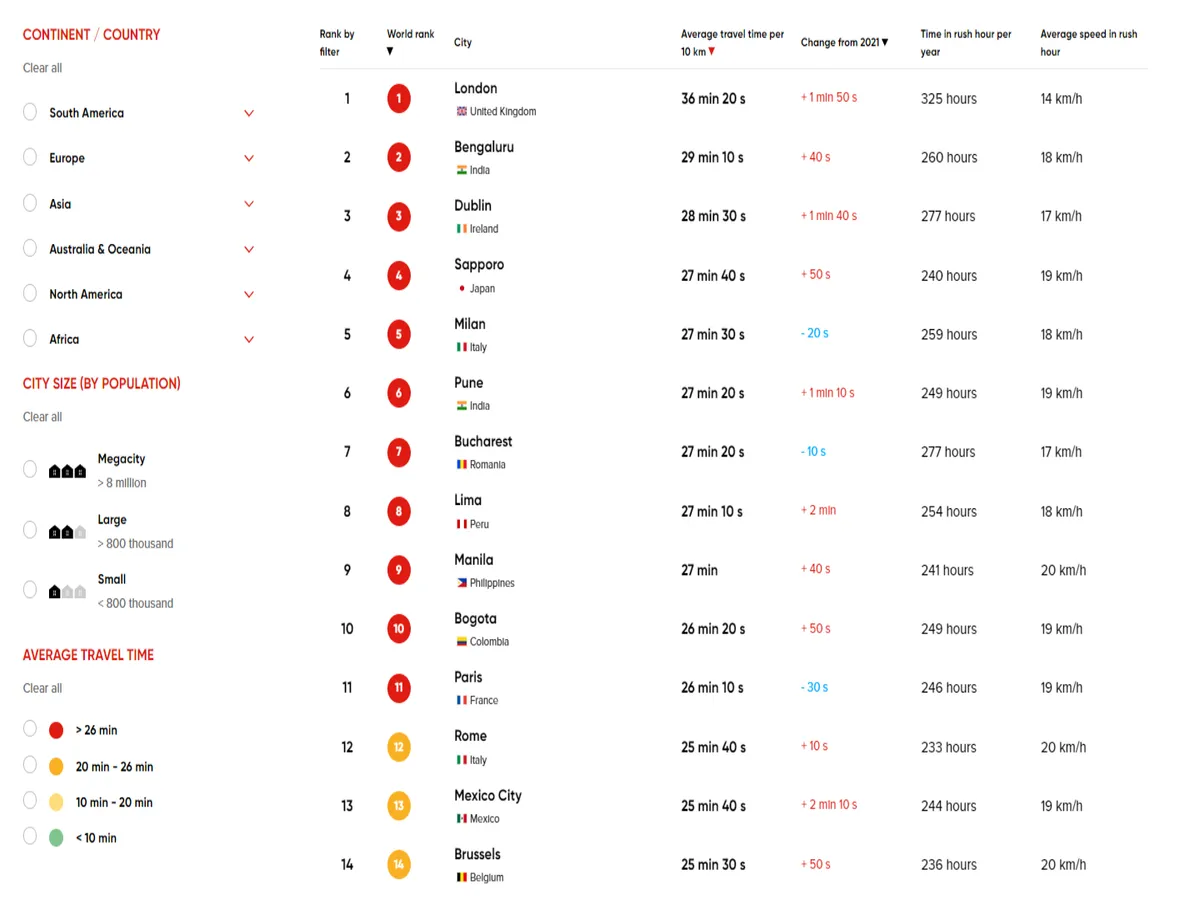 CONTINENT / COUNTRY
Clear all
South America
Europe
Asia
Australia & Oceania
North America
Africa

CITY SIZE (BY POPULATION)
Clear all
Megacity
> 8 million
Large
> 800 thousand
Small
< 800 thousand

AVERAGE TRAVEL TIME
Clear all
> 26 min
20 min - 26 min
10 min - 20 min
< 10 min

| Rank by filter | World rank ▼ | City | Average travel time per 10 km ▼ | Change from 2021 ▼ | Time in rush hour per year | Average speed in rush hour |
|---|---|---|---|---|---|---|
| 1 | 1 | London United Kingdom | 36 min 20 s | + 1 min 50 s | 325 hours | 14 km/h |
| 2 | 2 | Bengaluru India | 29 min 10 s | + 40 s | 260 hours | 18 km/h |
| 3 | 3 | Dublin Ireland | 28 min 30 s | + 1 min 40 s | 277 hours | 17 km/h |
| 4 | 4 | Sapporo Japan | 27 min 40 s | + 50 s | 240 hours | 19 km/h |
| 5 | 5 | Milan Italy | 27 min 30 s | - 20 s | 259 hours | 18 km/h |
| 6 | 6 | Pune India | 27 min 20 s | + 1 min 10 s | 249 hours | 19 km/h |
| 7 | 7 | Bucharest Romania | 27 min 20 s | - 10 s | 277 hours | 17 km/h |
| 8 | 8 | Lima Peru | 27 min 10 s | + 2 min | 254 hours | 18 km/h |
| 9 | 9 | Manila Philippines | 27 min | + 40 s | 241 hours | 20 km/h |
| 10 | 10 | Bogota Colombia | 26 min 20 s | + 50 s | 249 hours | 19 km/h |
| 11 | 11 | Paris France | 26 min 10 s | - 30 s | 246 hours | 19 km/h |
| 12 | 12 | Rome Italy | 25 min 40 s | + 10 s | 233 hours | 20 km/h |
| 13 | 13 | Mexico City Mexico | 25 min 40 s | + 2 min 10 s | 244 hours | 19 km/h |
| 14 | 14 | Brussels Belgium | 25 min 30 s | + 50 s | 236 hours | 20 km/h |